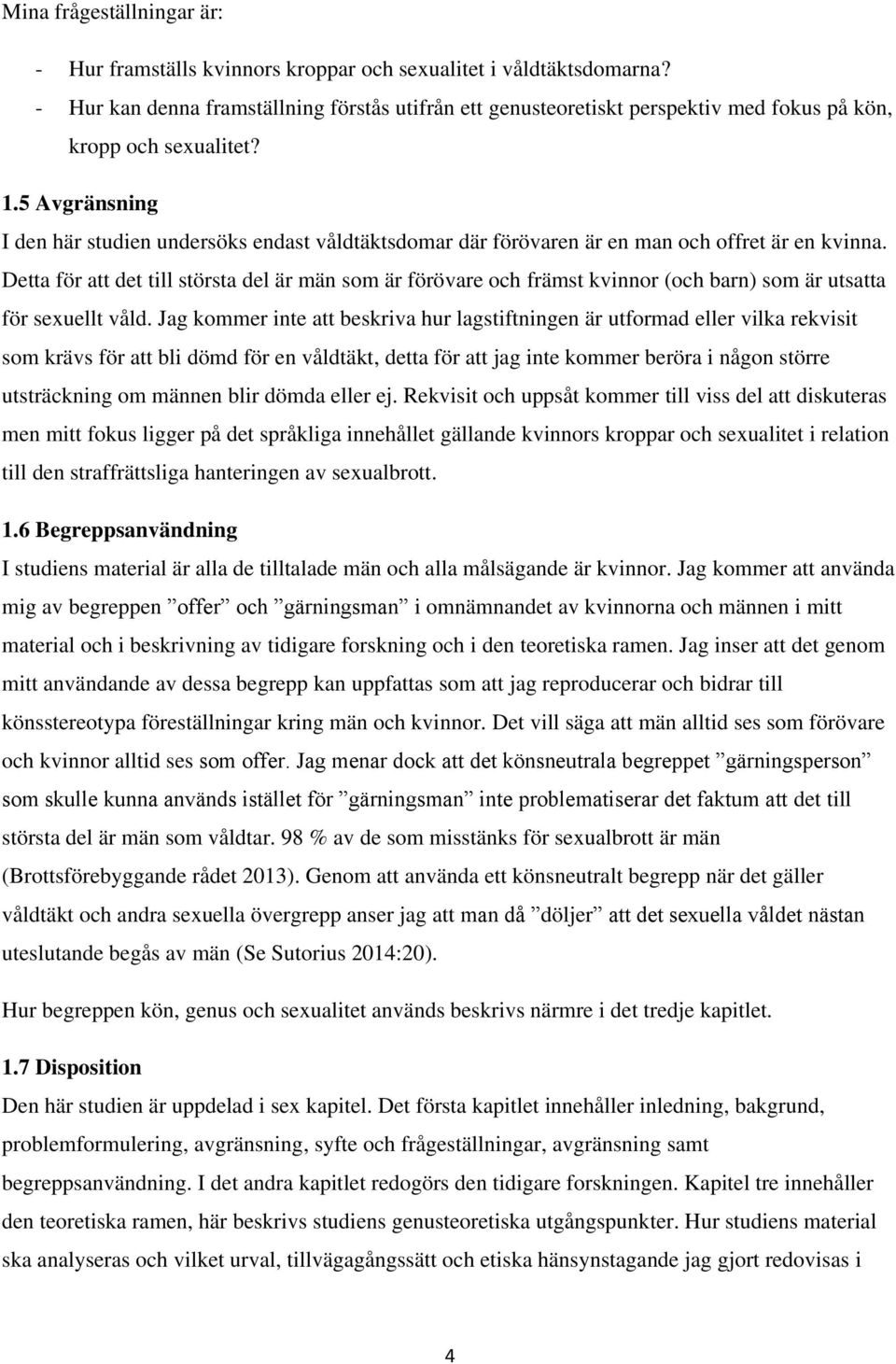 Mina frågeställningar är:

- Hur framställs kvinnors kroppar och sexualitet i våldtäktsdomarna?
- Hur kan denna framställning förstås utifrån ett genusteoretiskt perspektiv med fokus på kön, kropp och sexualitet?

1.5 Avgränsning
I den här studien undersöks endast våldtäktsdomar där förövaren är en man och offret är en kvinna. Detta för att det till största del är män som är förövare och främst kvinnor (och barn) som är utsatta för sexuellt våld. Jag kommer inte att beskriva hur lagstiftningen är utformad eller vilka rekvisit som krävs för att bli dömd för en våldtäkt, detta för att jag inte kommer beröra i någon större utsträckning om männen blir dömda eller ej. Rekvisit och uppsåt kommer till viss del att diskuteras men mitt fokus ligger på det språkliga innehållet gällande kvinnors kroppar och sexualitet i relation till den straffrättsliga hanteringen av sexualbrott.

1.6 Begreppsanvändning
I studiens material är alla de tilltalade män och alla målsägande är kvinnor. Jag kommer att använda mig av begreppen ”offer” och ”gärningsman” i omnämnandet av kvinnorna och männen i mitt material och i beskrivning av tidigare forskning och i den teoretiska ramen. Jag inser att det genom mitt användande av dessa begrepp kan uppfattas som att jag reproducerar och bidrar till könsstereotypa föreställningar kring män och kvinnor. Det vill säga att män alltid ses som förövare och kvinnor alltid ses som offer. Jag menar dock att det könsneutrala begreppet ”gärningsperson” som skulle kunna används istället för ”gärningsman” inte problematiserar det faktum att det till största del är män som våldtar. 98 % av de som misstänks för sexualbrott är män (Brottsförebyggande rådet 2013). Genom att använda ett könsneutralt begrepp när det gäller våldtäkt och andra sexuella övergrepp anser jag att man då ”döljer” att det sexuella våldet nästan uteslutande begås av män (Se Sutorius 2014:20).

Hur begreppen kön, genus och sexualitet används beskrivs närmre i det tredje kapitlet.

1.7 Disposition
Den här studien är uppdelad i sex kapitel. Det första kapitlet innehåller inledning, bakgrund, problemformulering, avgränsning, syfte och frågeställningar, avgränsning samt begreppsanvändning. I det andra kapitlet redogörs den tidigare forskningen. Kapitel tre innehåller den teoretiska ramen, här beskrivs studiens genusteoretiska utgångspunkter. Hur studiens material ska analyseras och vilket urval, tillvägagångssätt och etiska hänsynstagande jag gjort redovisas i

4